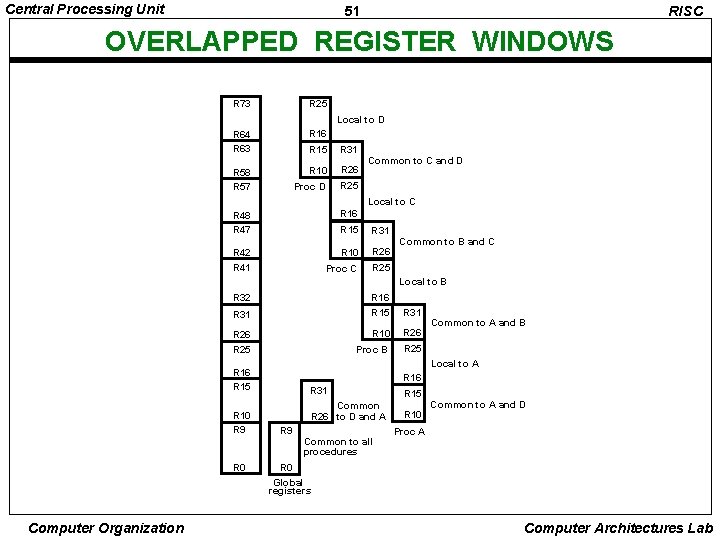 Central Processing Unit

51

RISC

OVERLAPPED REGISTER WINDOWS

R73

R64

R63

R58

R57

R48

R47

R42

R41

R32

R31

R26

R25

R16

R15

R10

R9

R0

R25

R16

Local to D

R15

R10

R31

R26

Common to C and D

Proc D

R25

R16

Local to C

R15

R10

R31

R26

Common to B and C

Proc C

R25

R16

Local to B

R15

R10

R31

R26

Common to A and B

Proc B

R25

R16

Local to A

R15

R10

Common to A and D

Proc A

R31

R26

Common to D and A

R9

R0

Common to all procedures

Global registers

Computer Organization

Computer Architectures Lab